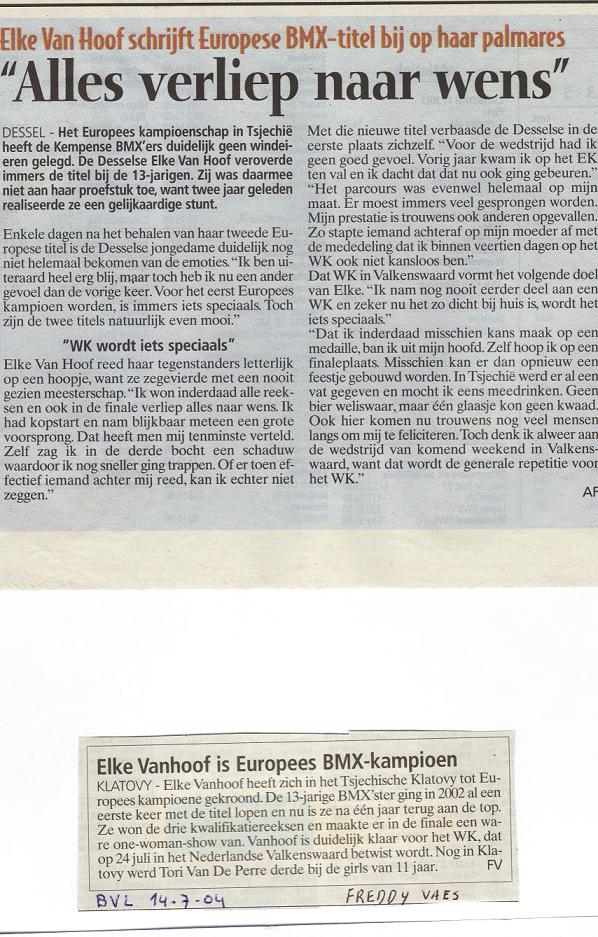 Elke Van Hoof schrijft Europese BMX-titel bij op haar palmares

"Alles verliep naar wens"

DESSEL - Het Europees kampioenschap in Tsjechië heeft de Kempense BMX'ers duidelijk geen windeieren gelegd. De Desselse Elke Van Hoof veroverde immers de titel bij de 13-jarigen. Zij was daarmee niet aan haar proefstuk toe, want twee jaar geleden realiseerde ze een gelijkaardige stunt.

Enkele dagen na het behalen van haar tweede Europese titel is de Desselse jongedame duidelijk nog niet helemaal bekomen van de emoties. "Ik ben uiteraard heel erg blij, maar toch heb ik nu een ander gevoel dan de vorige keer. Voor het eerst Europees kampioen worden, is immers iets speciaals. Toch zijn de twee titels natuurlijk even mooi."

"WK wordt iets speciaals"

Elke Van Hoof reed haar tegenstanders letterlijk op een hoopje, want ze zegevierde met een nooit gezien meesterschap. "Ik won inderdaad alle reeksen en ook in de finale verliep alles naar wens. Ik had kopstart en nam blijkbaar meteen een grote voorsprong. Dat heeft men mij tenminste verteld. Zelf zag ik in de derde bocht een schaduw waardoor ik nog sneller ging trappen. Of er toen effectief iemand achter mij reed, kan ik echter niet zeggen."

Met die nieuwe titel verbaasde de Desselse in de eerste plaats zichzelf. "Voor de wedstrijd had ik geen goed gevoel. Vorig jaar kwam ik op het EK ten val en ik dacht dat dat nu ook ging gebeuren." "Het parcours was evenwel helemaal op mijn maat. Er moest immers veel gesprongen worden. Mijn prestatie is trouwens ook anderen opgevallen. Zo stapte iemand achteraf op mijn moeder af met de mededeling dat ik binnen veertien dagen op het WK ook niet kansloos ben."
Dat WK in Valkenswaard vormt het volgende doel van Elke. "Ik nam nog nooit eerder deel aan een WK en zeker nu het zo dicht bij huis is, wordt het iets speciaals."
"Dat ik inderdaad misschien kans maak op een medaille, ban ik uit mijn hoofd. Zelf hoop ik op een finaleplaats. Misschien kan er dan opnieuw een feestje gebouwd worden. In Tsjechië werd er al een vat gegeven en mocht ik eens meedrinken. Geen bier weliswaar, maar één glaasje kon geen kwaad. Ook hier komen nu trouwens nog veel mensen langs om mij te feliciteren. Toch denk ik alweer aan de wedstrijd van komend weekend in Valkenswaard, want dat wordt de generale repetitie voor het WK."

AF

Elke Vanhoof is Europees BMX-kampioen

KLATOVY - Elke Vanhoof heeft zich in het Tsjechische Klatovy tot Europees kampioene gekroond. De 13-jarige BMX'ster ging in 2002 al een eerste keer met de titel lopen en nu is ze na één jaar terug aan de top. Ze won de drie kwalifikatiereeksen en maakte er in de finale een ware one-woman-show van. Vanhoof is duidelijk klaar voor het WK, dat op 24 juli in het Nederlandse Valkenswaard betwist wordt. Nog in Klatovy werd Tori Van De Perre derde bij de girls van 11 jaar.

FV

BVL 14-7-04

FREDDY VAES